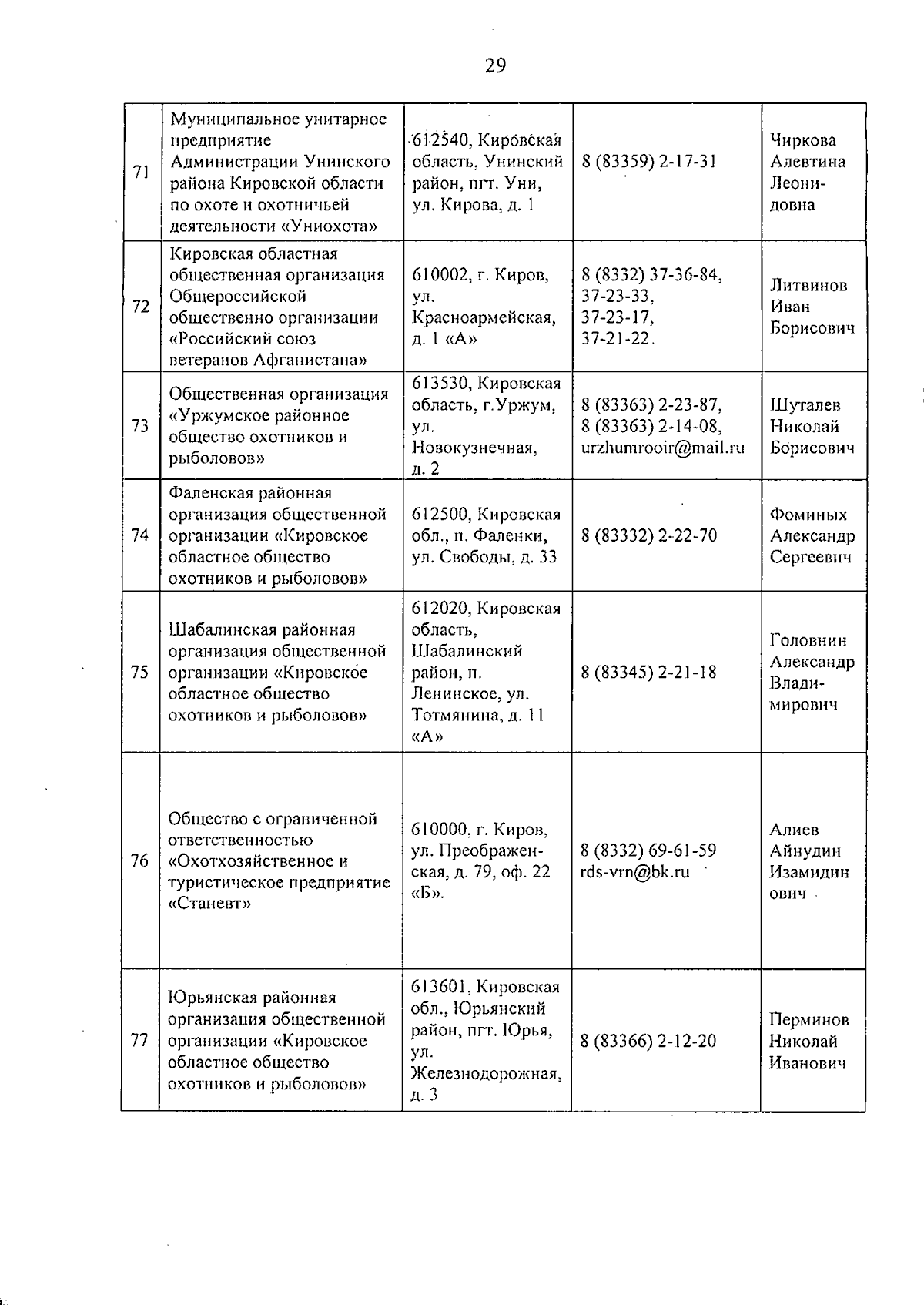 29

| | | | | |
|---|---|---|---|---|
| 71 | Муниципальное унитарное предприятие Администрации Унинского района Кировской области по охоте и охотничьей деятельности «Униохота» | 612540, Кировская область, Унинский район, пгт. Уни, ул. Кирова, д. 1 | 8 (83359) 2-17-31 | Чиркова Алевтина Леонидовна |
| 72 | Кировская областная общественная организация Общероссийской общественно организации «Российский союз ветеранов Афганистана» | 610002, г. Киров, ул. Красноармейская, д. 1 «А» | 8 (8332) 37-36-84, 37-23-33, 37-23-17, 37-21-22 | Литвинов Иван Борисович |
| 73 | Общественная организация «Уржумское районное общество охотников и рыболовов» | 613530, Кировская область, г.Уржум, ул. Новокузнечная, д. 2 | 8 (83363) 2-23-87, 8 (83363) 2-14-08, urzhumrooir@mail.ru | Шуталев Николай Борисович |
| 74 | Фаленская районная организация общественной организации «Кировское областное общество охотников и рыболовов» | 612500, Кировская обл., п. Фаленки, ул. Свободы, д. 33 | 8 (83332) 2-22-70 | Фоминых Александр Сергеевич |
| 75 | Шабалинская районная организация общественной организации «Кировское областное общество охотников и рыболовов» | 612020, Кировская область, Шабалинский район, п. Ленинское, ул. Тотмянина, д. 11 «А» | 8 (83345) 2-21-18 | Головнин Александр Владимирович |
| 76 | Общество с ограниченной ответственностью «Охотхозяйственное и туристическое предприятие «Станевт» | 610000, г. Киров, ул. Преображенская, д. 79, оф. 22 «Б». | 8 (8332) 69-61-59 rds-vrn@bk.ru | Алиев Айнудин Изамидин ович |
| 77 | Юрьянская районная организация общественной организации «Кировское областное общество охотников и рыболовов» | 613601, Кировская обл., Юрьянский район, пгт. Юрья, ул. Железнодорожная, д. 3 | 8 (83366) 2-12-20 | Перминов Николай Иванович |